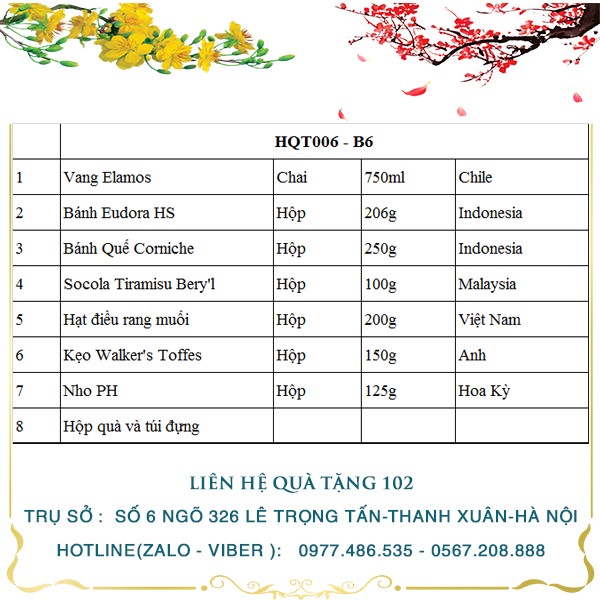 |  | HQT006 - B6 |  |  |  |
|---|---|---|---|---|
| 1 | Vang Elamos | Chai | 750ml | Chile |
| 2 | Bánh Eudora HS | Hộp | 206g | Indonesia |
| 3 | Bánh Quế Corniche | Hộp | 250g | Indonesia |
| 4 | Socola Tiramisu Bery'l | Hộp | 100g | Malaysia |
| 5 | Hạt điều rang muối | Hộp | 200g | Việt Nam |
| 6 | Kẹo Walker's Toffes | Hộp | 150g | Anh |
| 7 | Nho PH | Hộp | 125g | Hoa Kỳ |
| 8 | Hộp quà và túi đựng |  |  |  |

LIÊN HỆ QUÀ TẶNG 102

TRỤ SỞ : SỐ 6 NGÕ 326 LÊ TRỌNG TẤN-THANH XUÂN-HÀ NỘI

HOTLINE(ZALO - VIBER ): 0977.486.535 - 0567.208.888